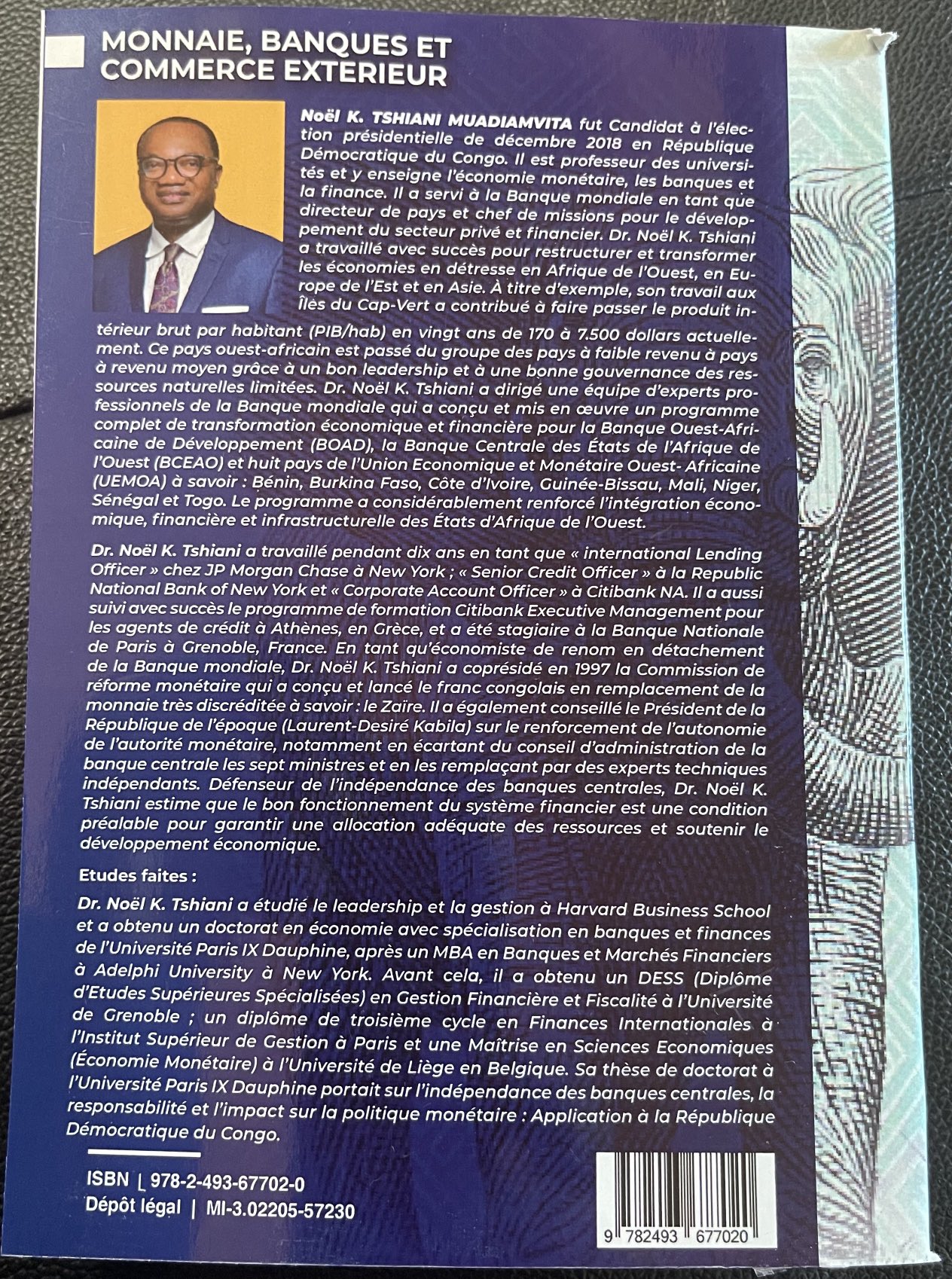 MONNAIE, BANQUES ET COMMERCE EXTERIEUR

Noël K. TSHIANI MUADIAMVITA fut Candidat à l'élection présidentielle de décembre 2018 en République Démocratique du Congo. Il est professeur des universités et y enseigne l'économie monétaire, les banques et la finance. Il a servi à la Banque mondiale en tant que directeur de pays et chef de missions pour le développement du secteur privé et financier. Dr. Noël K. Tshiani a travaillé avec succès pour restructurer et transformer les économies en détresse en Afrique de l'Ouest, en Europe de l'Est et en Asie. À titre d'exemple, son travail aux Îles du Cap-Vert a contribué à faire passer le produit intérieur brut par habitant (PIB/hab) en vingt ans de 170 à 7.500 dollars actuellement. Ce pays ouest-africain est passé du groupe des pays à faible revenu à pays à revenu moyen grâce à un bon leadership et à une bonne gouvernance des ressources naturelles limitées. Dr. Noël K. Tshiani a dirigé une équipe d'experts professionnels de la Banque mondiale qui a conçu et mis en œuvre un programme complet de transformation économique et financière pour la Banque Ouest-Africaine de Développement (BOAD), la Banque Centrale des États de l'Afrique de l'Ouest (BCEAO) et huit pays de l'Union Economique et Monétaire Ouest- Africaine (UEMOA) à savoir : Bénin, Burkina Faso, Côte d'Ivoire, Guinée-Bissau, Mali, Niger, Sénégal et Togo. Le programme a considérablement renforcé l'intégration économique, financière et infrastructurelle des États d'Afrique de l'Ouest.

Dr. Noël K. Tshiani a travaillé pendant dix ans en tant que « international Lending Officer » chez JP Morgan Chase à New York ; « Senior Credit Officer » à la Republic National Bank of New York et « Corporate Account Officer » à Citibank NA. Il a aussi suivi avec succès le programme de formation Citibank Executive Management pour les agents de crédit à Athènes, en Grèce, et a été stagiaire à la Banque Nationale de Paris à Grenoble, France. En tant qu'économiste de renom en détachement de la Banque mondiale, Dr. Noël K. Tshiani a coprésidé en 1997 la Commission de réforme monétaire qui a conçu et lancé le franc congolais en remplacement de la monnaie très discréditée à savoir : le Zaïre. Il a également conseillé le Président de la République de l'époque (Laurent-Desiré Kabila) sur le renforcement de l'autonomie de l'autorité monétaire, notamment en écartant du conseil d'administration de la banque centrale les sept ministres et en les remplaçant par des experts techniques indépendants. Défenseur de l'indépendance des banques centrales, Dr. Noël K. Tshiani estime que le bon fonctionnement du système financier est une condition préalable pour garantir une allocation adéquate des ressources et soutenir le développement économique.

Etudes faites :

Dr. Noël K. Tshiani a étudié le leadership et la gestion à Harvard Business School et a obtenu un doctorat en économie avec spécialisation en banques et finances de l'Université Paris IX Dauphine, après un MBA en Banques et Marchés Financiers à Adelphi University à New York. Avant cela, il a obtenu un DESS (Diplôme d'Etudes Supérieures Spécialisées) en Gestion Financière et Fiscalité à l'Université de Grenoble ; un diplôme de troisième cycle en Finances Internationales à l'Institut Supérieur de Gestion à Paris et une Maîtrise en Sciences Economiques (Économie Monétaire) à l'Université de Liège en Belgique. Sa thèse de doctorat à l'Université Paris IX Dauphine portait sur l'indépendance des banques centrales, la responsabilité et l'impact sur la politique monétaire : Application à la République Démocratique du Congo.

ISBN | 978-2-493-67702-0
Dépôt légal | MI-3.02205-57230

9 782493 677020